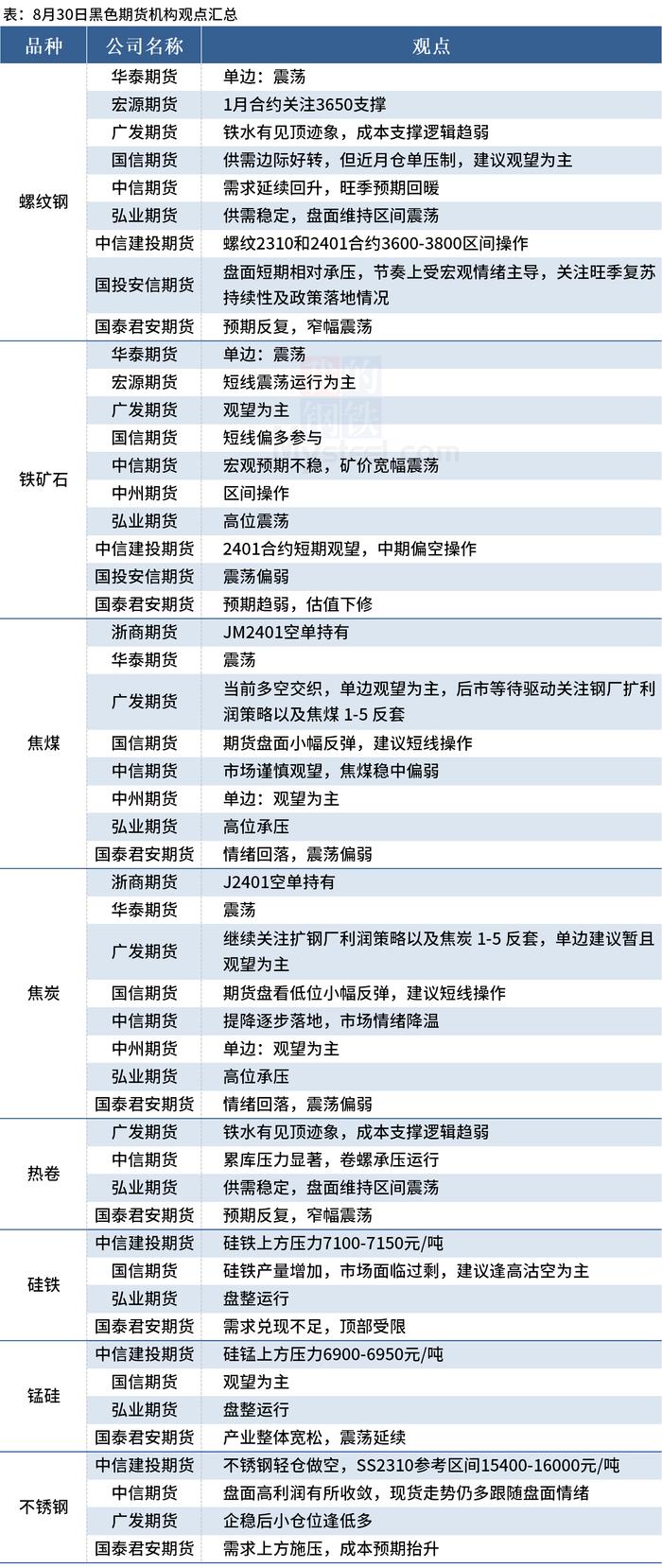 表：8月30日黑色期货机构观点汇总

| 品种 | 公司名称 | 观点 |
|---|---|---|
| 螺纹钢 | 华泰期货 | 单边：震荡 |
| | 宏源期货 | 1月合约关注3650支撑 |
| | 广发期货 | 铁水有见顶迹象，成本支撑逻辑趋弱 |
| | 国信期货 | 供需边际好转，但近月仓单压制，建议观望为主 |
| | 中信期货 | 需求延续回升，旺季预期回暖 |
| | 弘业期货 | 供需稳定，盘面维持区间震荡 |
| | 中信建投期货 | 螺纹2310和2401合约3600-3800区间操作 |
| | 国投安信期货 | 盘面短期相对承压，节奏上受宏观情绪主导，关注旺季复苏持续性及政策落地情况 |
| | 国泰君安期货 | 预期反复，窄幅震荡 |
| 铁矿石 | 华泰期货 | 单边：震荡 |
| | 宏源期货 | 短线震荡运行为主 |
| | 广发期货 | 观望为主 |
| | 国信期货 | 短线偏多参与 |
| | 中信期货 | 宏观预期不稳，矿价宽幅震荡 |
| | 中州期货 | 区间操作 |
| | 弘业期货 | 高位震荡 |
| | 中信建投期货 | 2401合约短期观望，中期偏空操作 |
| | 国投安信期货 | 震荡偏弱 |
| | 国泰君安期货 | 预期趋弱，估值下修 |
| 焦煤 | 浙商期货 | JM2401空单持有 |
| | 华泰期货 | 震荡 |
| | 广发期货 | 当前多空交织，单边观望为主，后市等待驱动关注钢厂扩利润策略以及焦煤 1-5 反套 |
| | 国信期货 | 期货盘面小幅反弹，建议短线操作 |
| | 中信期货 | 市场谨慎观望，焦煤稳中偏弱 |
| | 中州期货 | 单边：观望为主 |
| | 弘业期货 | 高位承压 |
| | 国泰君安期货 | 情绪回落，震荡偏弱 |
| 焦炭 | 浙商期货 | J2401空单持有 |
| | 华泰期货 | 震荡 |
| | 广发期货 | 继续关注扩钢厂利润策略以及焦炭 1-5 反套，单边建议暂且观望为主 |
| | 国信期货 | 期货盘看低位小幅反弹，建议短线操作 |
| | 中信期货 | 提降逐步落地，市场情绪降温 |
| | 中州期货 | 单边：观望为主 |
| | 弘业期货 | 高位承压 |
| | 国泰君安期货 | 情绪回落，震荡偏弱 |
| 热卷 | 广发期货 | 铁水有见顶迹象，成本支撑逻辑趋弱 |
| | 中信期货 | 累库压力显著，卷螺承压运行 |
| | 弘业期货 | 供需稳定，盘面维持区间震荡 |
| | 国泰君安期货 | 预期反复，窄幅震荡 |
| 硅铁 | 中信建投期货 | 硅铁上方压力7100-7150元/吨 |
| | 国信期货 | 硅铁产量增加，市场面临过剩，建议逢高沽空为主 |
| | 弘业期货 | 盘整运行 |
| | 国泰君安期货 | 需求兑现不足，顶部受限 |
| 锰硅 | 中信建投期货 | 硅锰上方压力6900-6950元/吨 |
| | 国信期货 | 观望为主 |
| | 弘业期货 | 盘整运行 |
| | 国泰君安期货 | 产业整体宽松，震荡延续 |
| 不锈钢 | 中信建投期货 | 不锈钢轻仓做空，SS2310参考区间15400-16000元/吨 |
| | 中信期货 | 盘面高利润有所收敛，现货走势仍多跟随盘面情绪 |
| | 广发期货 | 企稳后小仓位逢低多 |
| | 国泰君安期货 | 需求上方施压，成本预期抬升 |